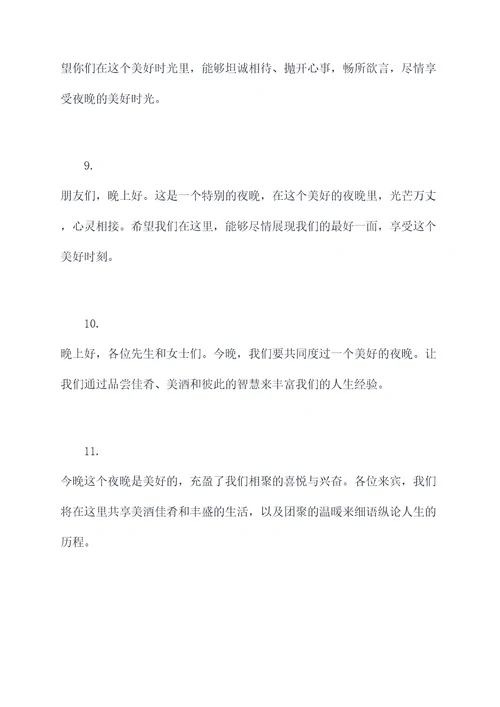 望你们在这个美好时光里，能够坦诚相待、抛开心事，畅所欲言，尽情享受夜晚的美好时光。

9.

朋友们，晚上好。这是一个特别的夜晚，在这个美好的夜晚里，光芒万丈，心灵相接。希望我们在这里，能够尽情展现我们的最好一面，享受这个美好时刻。

10.

晚上好，各位先生和女士们。今晚，我们要共同度过一个美好的夜晚。让我们通过品尝佳肴、美酒和彼此的智慧来丰富我们的人生经验。

11.

今晚这个夜晚是美好的，充盈了我们相聚的喜悦与兴奋。各位来宾，我们将在这里共享美酒佳肴和丰盛的生活，以及团聚的温暖来细语纵论人生的历程。